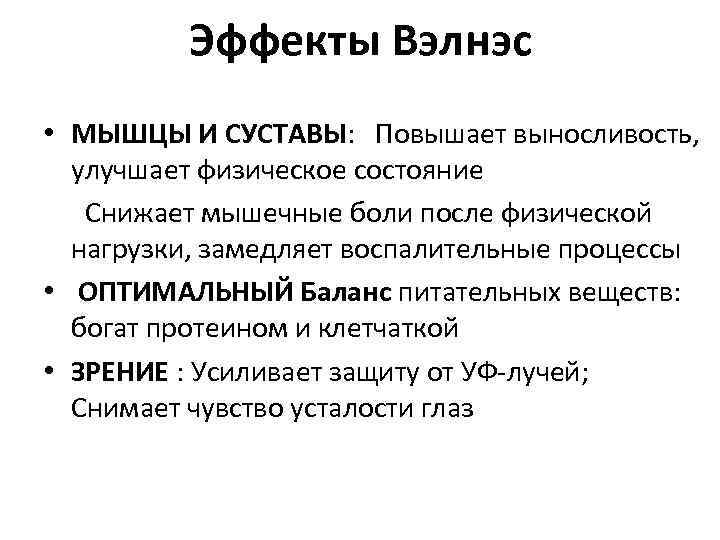 Эффекты Вэлнэс

• МЫШЦЫ И СУСТАВЫ: Повышает выносливость, улучшает физическое состояние

Снижает мышечные боли после физической нагрузки, замедляет воспалительные процессы

• ОПТИМАЛЬНЫЙ Баланс питательных веществ: богат протеином и клетчаткой

• ЗРЕНИЕ : Усиливает защиту от УФ-лучей; Снимает чувство усталости глаз